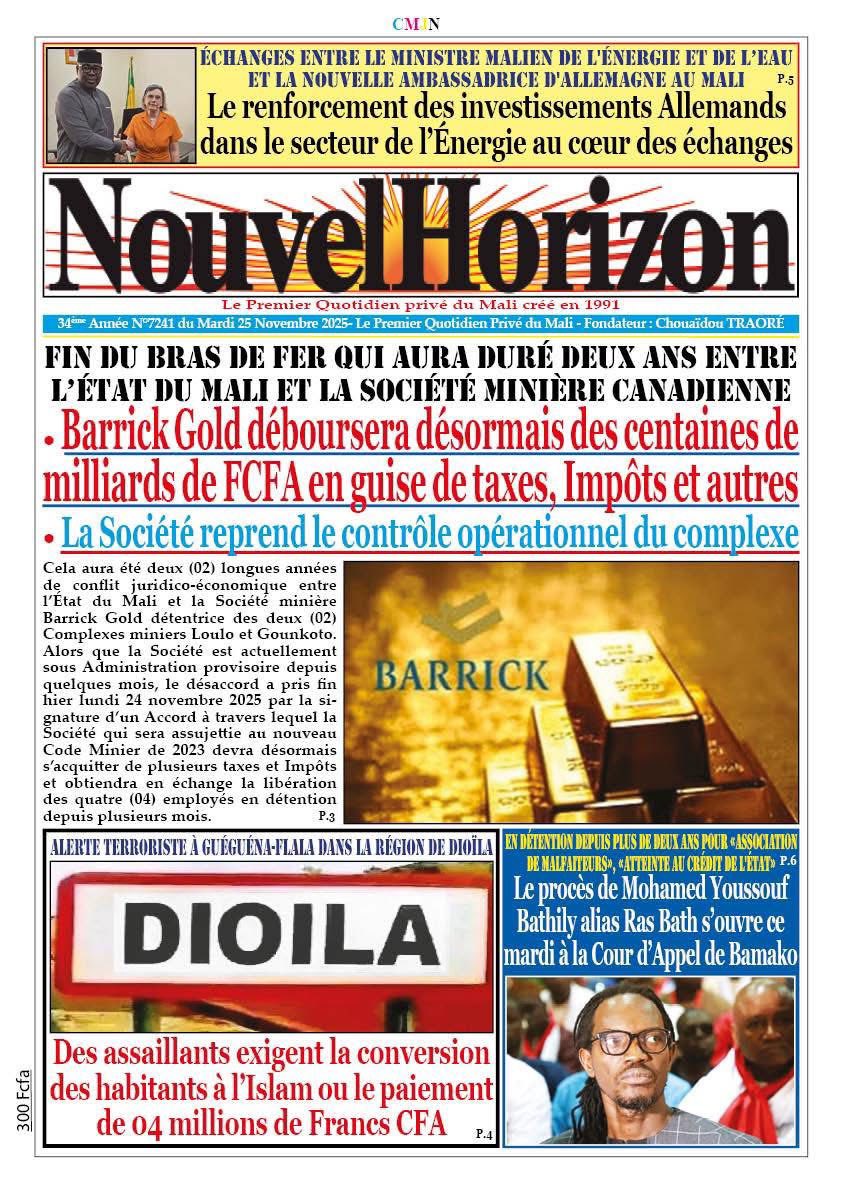 CMJN

ÉCHANGES ENTRE LE MINISTRE MALIEN DE L'ÉNERGIE ET DE L'EAU ET LA NOUVELLE AMBASSADRICE D'ALLEMAGNE AU MALI P.5

Le renforcement des investissements Allemands dans le secteur de l'Énergie au cœur des échanges

NouvelHorizon

Le Premier Quotidien privé du Mali créé en 1991

34ème Année N°7241 du Mardi 25 Novembre 2025- Le Premier Quotidien Privé du Mali - Fondateur : Chouaïdou TRAORÉ

FIN DU BRAS DE FER QUI AURA DURÉ DEUX ANS ENTRE L'ÉTAT DU MALI ET LA SOCIÉTÉ MINIÈRE CANADIENNE

• Barrick Gold déboursera désormais des centaines de milliards de FCFA en guise de taxes, Impôts et autres

• La Société reprend le contrôle opérationnel du complexe

Cela aura été deux (02) longues années de conflit juridico-économique entre l'État du Mali et la Société minière Barrick Gold détentrice des deux (02) Complexes miniers Loulo et Gounkoto. Alors que la Société est actuellement sous Administration provisoire depuis quelques mois, le désaccord a pris fin hier lundi 24 novembre 2025 par la signature d'un Accord à travers lequel la Société qui sera assujettie au nouveau Code Minier de 2023 devra désormais s'acquitter de plusieurs taxes et Impôts et obtiendra en échange la libération des quatre (04) employés en détention depuis plusieurs mois. P.3

BARRICK

ALERTE TERRORISTE À GUÉGUÉNA-FLALA DANS LA RÉGION DE DIOÏLA

DIOILA

Des assaillants exigent la conversion des habitants à l'Islam ou le paiement de 04 millions de Francs CFA P.4

EN DÉTENTION DEPUIS PLUS DE DEUX ANS POUR «ASSOCIATION DE MALFAITEURS», «ATTEINTE AU CRÉDIT DE L'ÉTAT» P.6

Le procès de Mohamed Youssouf Bathily alias Ras Bath s'ouvre ce mardi à la Cour d'Appel de Bamako

300 Fcfa